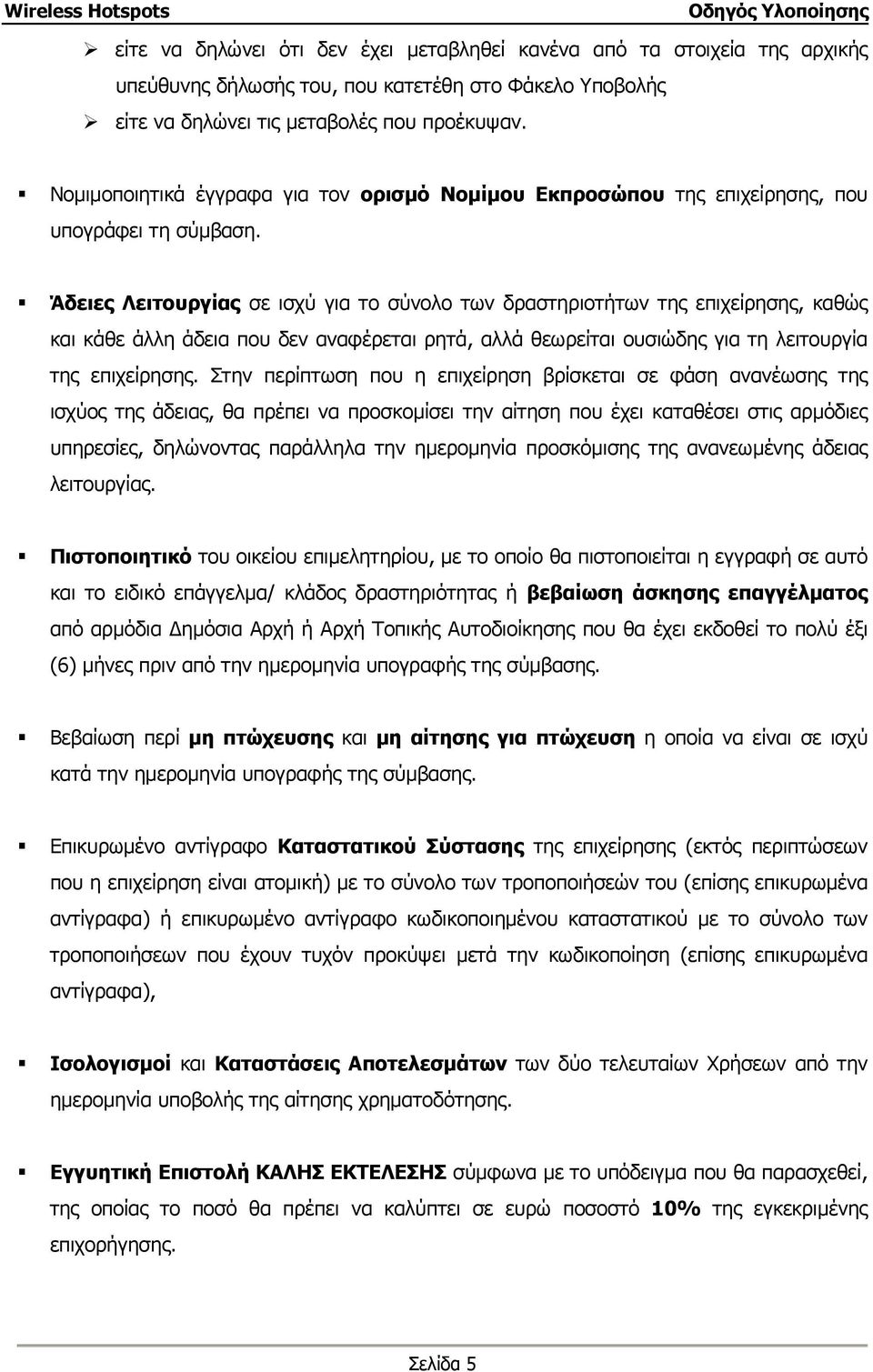 Wireless Hotspots

Οδηγός Υλοποίησης

➢ είτε να δηλώνει ότι δεν έχει μεταβληθεί κανένα από τα στοιχεία της αρχικής υπεύθυνης δήλωσής του, που κατετέθη στο Φάκελο Υποβολής

➢ είτε να δηλώνει τις μεταβολές που προέκυψαν.

▪ Νομιμοποιητικά έγγραφα για τον ορισμό Νομίμου Εκπροσώπου της επιχείρησης, που υπογράφει τη σύμβαση.

▪ Άδειες Λειτουργίας σε ισχύ για το σύνολο των δραστηριοτήτων της επιχείρησης, καθώς και κάθε άλλη άδεια που δεν αναφέρεται ρητά, αλλά θεωρείται ουσιώδης για τη λειτουργία της επιχείρησης. Στην περίπτωση που η επιχείρηση βρίσκεται σε φάση ανανέωσης της ισχύος της άδειας, θα πρέπει να προσκομίσει την αίτηση που έχει καταθέσει στις αρμόδιες υπηρεσίες, δηλώνοντας παράλληλα την ημερομηνία προσκόμισης της ανανεωμένης άδειας λειτουργίας.

▪ Πιστοποιητικό του οικείου επιμελητηρίου, με το οποίο θα πιστοποιείται η εγγραφή σε αυτό και το ειδικό επάγγελμα/ κλάδος δραστηριότητας ή βεβαίωση άσκησης επαγγέλματος από αρμόδια Δημόσια Αρχή ή Αρχή Τοπικής Αυτοδιοίκησης που θα έχει εκδοθεί το πολύ έξι (6) μήνες πριν από την ημερομηνία υπογραφής της σύμβασης.

▪ Βεβαίωση περί μη πτώχευσης και μη αίτησης για πτώχευση η οποία να είναι σε ισχύ κατά την ημερομηνία υπογραφής της σύμβασης.

▪ Επικυρωμένο αντίγραφο Καταστατικού Σύστασης της επιχείρησης (εκτός περιπτώσεων που η επιχείρηση είναι ατομική) με το σύνολο των τροποποιήσεών του (επίσης επικυρωμένα αντίγραφα) ή επικυρωμένο αντίγραφο κωδικοποιημένου καταστατικού με το σύνολο των τροποποιήσεων που έχουν τυχόν προκύψει μετά την κωδικοποίηση (επίσης επικυρωμένα αντίγραφα),

▪ Ισολογισμοί και Καταστάσεις Αποτελεσμάτων των δύο τελευταίων Χρήσεων από την ημερομηνία υποβολής της αίτησης χρηματοδότησης.

▪ Εγγυητική Επιστολή ΚΑΛΗΣ ΕΚΤΕΛΕΣΗΣ σύμφωνα με το υπόδειγμα που θα παρασχεθεί, της οποίας το ποσό θα πρέπει να καλύπτει σε ευρώ ποσοστό 10% της εγκεκριμένης επιχορήγησης.

Σελίδα 5